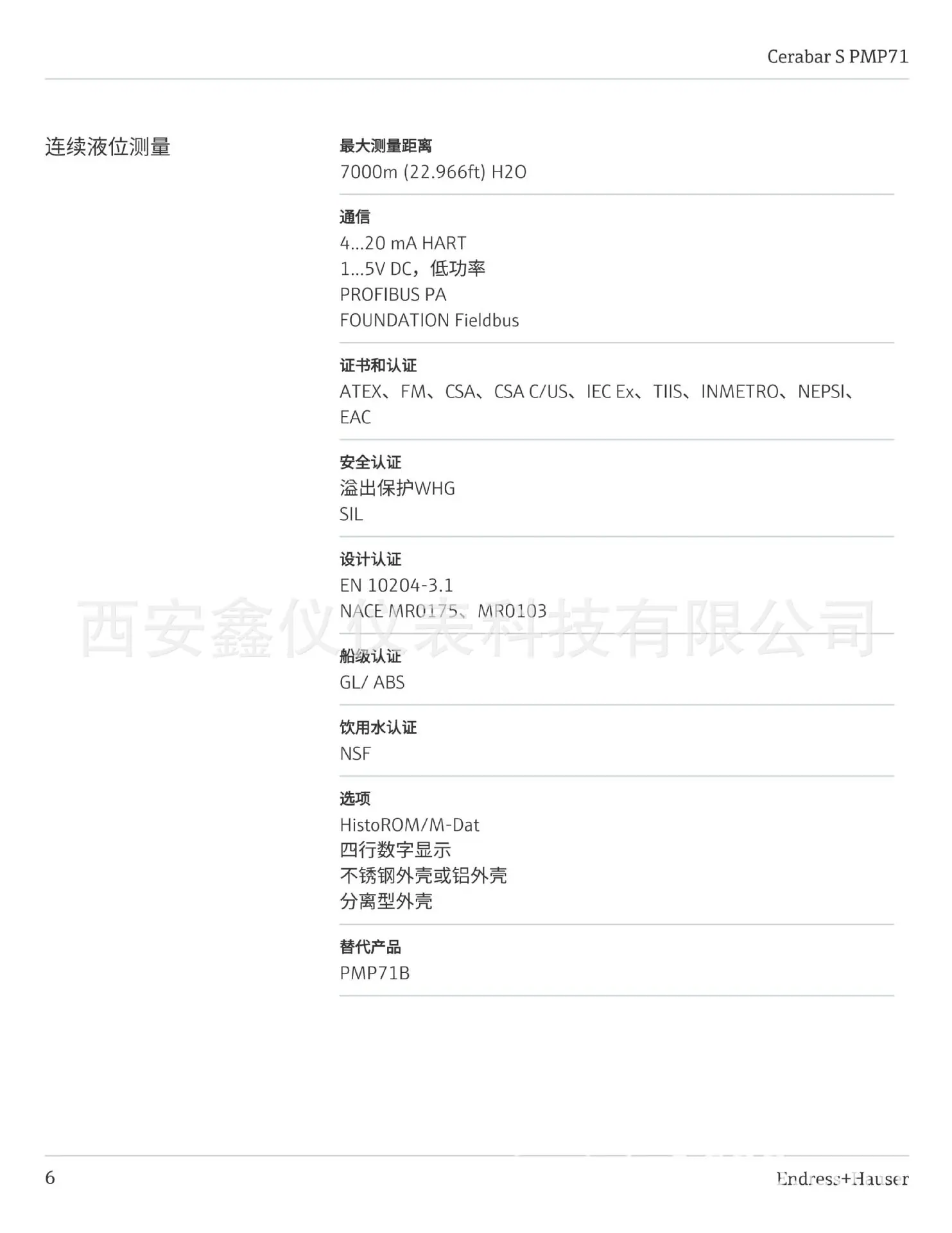 Cerabar S PMP71

连续液位测量

最大测量距离
7000m (22.966ft) H2O

通信
4...20 mA HART
1...5V DC，低功率
PROFIBUS PA
FOUNDATION Fieldbus

证书和认证
ATEX、FM、CSA、CSA C/US、IEC Ex、TIIS、INMETRO、NEPSI、EAC

安全认证
溢出保护WHG
SIL

设计认证
EN 10204-3.1
NACE MR0175、MR0103

西安鑫仪仪表科技有限公司

船级认证
GL/ ABS

饮用水认证
NSF

选项
HistoROM/M-Dat
四行数字显示
不锈钢外壳或铝外壳
分离型外壳

替代产品
PMP71B

6

Endress+Hauser